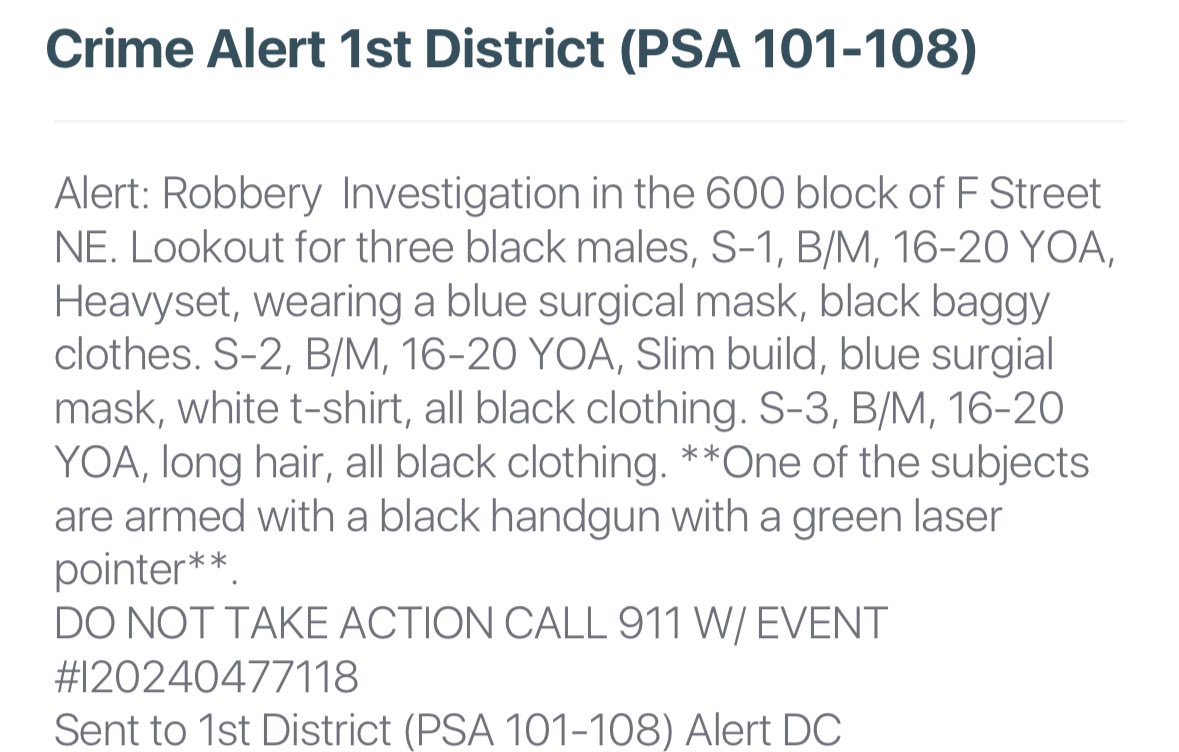 Crime Alert 1st District (PSA 101-108)

Alert: Robbery Investigation in the 600 block of F Street NE. Lookout for three black males, S-1, B/M, 16-20 YOA, Heavyset, wearing a blue surgical mask, black baggy clothes. S-2, B/M, 16-20 YOA, Slim build, blue surgial mask, white t-shirt, all black clothing. S-3, B/M, 16-20 YOA, long hair, all black clothing. **One of the subjects are armed with a black handgun with a green laser pointer**.
DO NOT TAKE ACTION CALL 911 W/ EVENT #I20240477118
Sent to 1st District (PSA 101-108) Alert DC